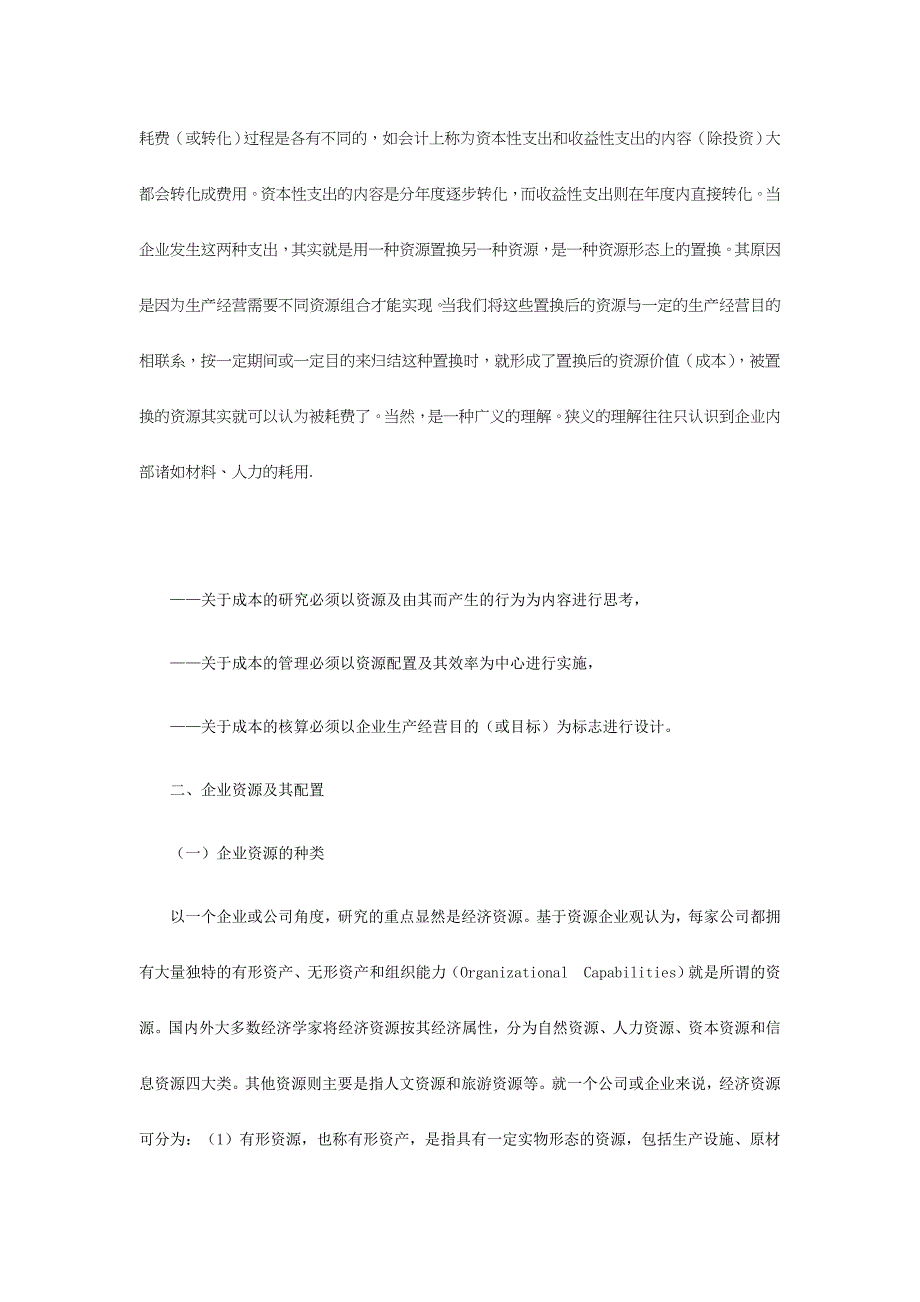 耗费（或转化）过程是各有不同的，如会计上称为资本性支出和收益性支出的内容（除投资）大都会转化成费用。资本性支出的内容是分年度逐步转化，而收益性支出则在年度内直接转化。当企业发生这两种支出，其实就是用一种资源置换另一种资源，是一种资源形态上的置换。其原因是因为生产经营需要不同资源组合才能实现。当我们将这些置换后的资源与一定的生产经营目的相联系，按一定期间或一定目的来归结这种置换时，就形成了置换后的资源价值（成本），被置换的资源其实就可以认为被耗费了。当然，是一种广义的理解。狭义的理解往往只认识到企业内部诸如材料、人力的耗用.

——关于成本的研究必须以资源及由其而产生的行为为内容进行思考，

——关于成本的管理必须以资源配置及其效率为中心进行实施，

——关于成本的核算必须以企业生产经营目的（或目标）为标志进行设计。

二、企业资源及其配置

（一）企业资源的种类

以一个企业或公司角度，研究的重点显然是经济资源。基于资源企业观认为，每家公司都拥有大量独特的有形资产、无形资产和组织能力（Organizational Capabilities）就是所谓的资源。国内外大多数经济学家将经济资源按其经济属性，分为自然资源、人力资源、资本资源和信息资源四大类。其他资源则主要是指人文资源和旅游资源等。就一个公司或企业来说，经济资源可分为：（1）有形资源，也称有形资产，是指具有一定实物形态的资源，包括生产设施、原材